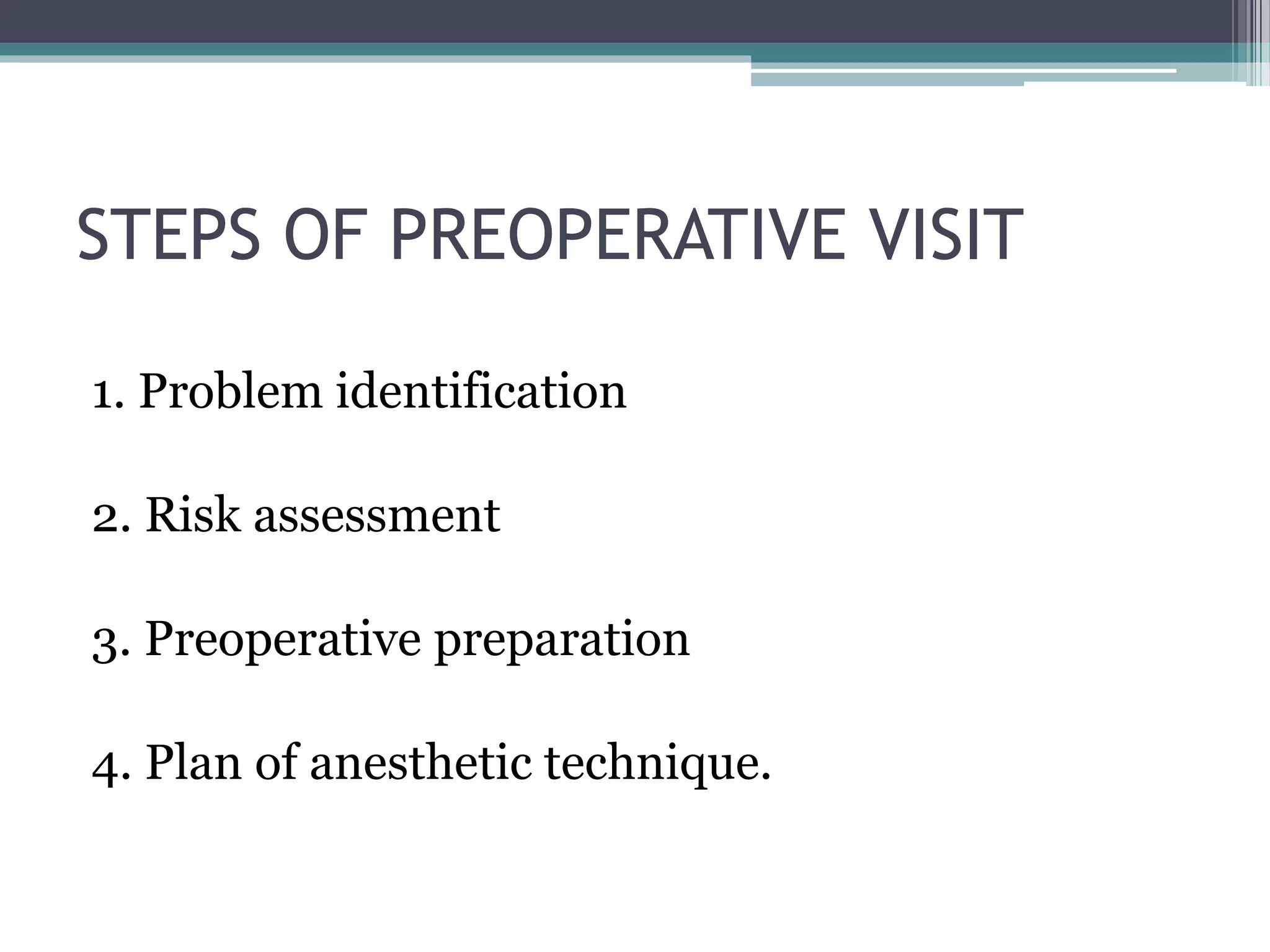 STEPS OF PREOPERATIVE VISIT

1. Problem identification

2. Risk assessment

3. Preoperative preparation

4. Plan of anesthetic technique.